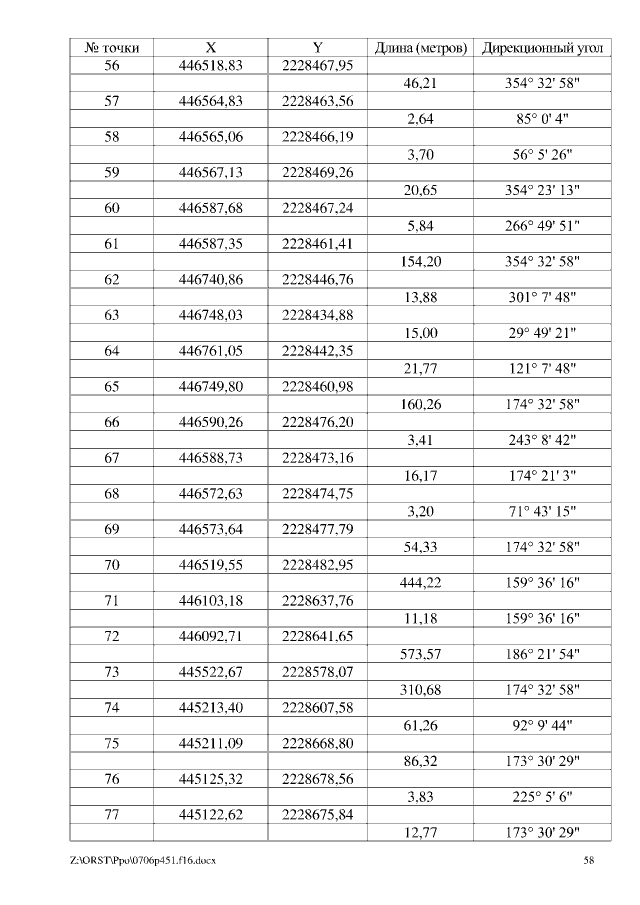 | № точки | X | Y | Длина (метров) | Дирекционный угол |
|---|---|---|---|---|
| 56 | 446518,83 | 2228467,95 | | |
| | | | 46,21 | 354° 32' 58" |
| 57 | 446564,83 | 2228463,56 | | |
| | | | 2,64 | 85° 0' 4" |
| 58 | 446565,06 | 2228466,19 | | |
| | | | 3,70 | 56° 5' 26" |
| 59 | 446567,13 | 2228469,26 | | |
| | | | 20,65 | 354° 23' 13" |
| 60 | 446587,68 | 2228467,24 | | |
| | | | 5,84 | 266° 49' 51" |
| 61 | 446587,35 | 2228461,41 | | |
| | | | 154,20 | 354° 32' 58" |
| 62 | 446740,86 | 2228446,76 | | |
| | | | 13,88 | 301° 7' 48" |
| 63 | 446748,03 | 2228434,88 | | |
| | | | 15,00 | 29° 49' 21" |
| 64 | 446761,05 | 2228442,35 | | |
| | | | 21,77 | 121° 7' 48" |
| 65 | 446749,80 | 2228460,98 | | |
| | | | 160,26 | 174° 32' 58" |
| 66 | 446590,26 | 2228476,20 | | |
| | | | 3,41 | 243° 8' 42" |
| 67 | 446588,73 | 2228473,16 | | |
| | | | 16,17 | 174° 21' 3" |
| 68 | 446572,63 | 2228474,75 | | |
| | | | 3,20 | 71° 43' 15" |
| 69 | 446573,64 | 2228477,79 | | |
| | | | 54,33 | 174° 32' 58" |
| 70 | 446519,55 | 2228482,95 | | |
| | | | 444,22 | 159° 36' 16" |
| 71 | 446103,18 | 2228637,76 | | |
| | | | 11,18 | 159° 36' 16" |
| 72 | 446092,71 | 2228641,65 | | |
| | | | 573,57 | 186° 21' 54" |
| 73 | 445522,67 | 2228578,07 | | |
| | | | 310,68 | 174° 32' 58" |
| 74 | 445213,40 | 2228607,58 | | |
| | | | 61,26 | 92° 9' 44" |
| 75 | 445211,09 | 2228668,80 | | |
| | | | 86,32 | 173° 30' 29" |
| 76 | 445125,32 | 2228678,56 | | |
| | | | 3,83 | 225° 5' 6" |
| 77 | 445122,62 | 2228675,84 | | |
| | | | 12,77 | 173° 30' 29" |

Z:\ORST\Ppo\0706p451.f16.docx 58